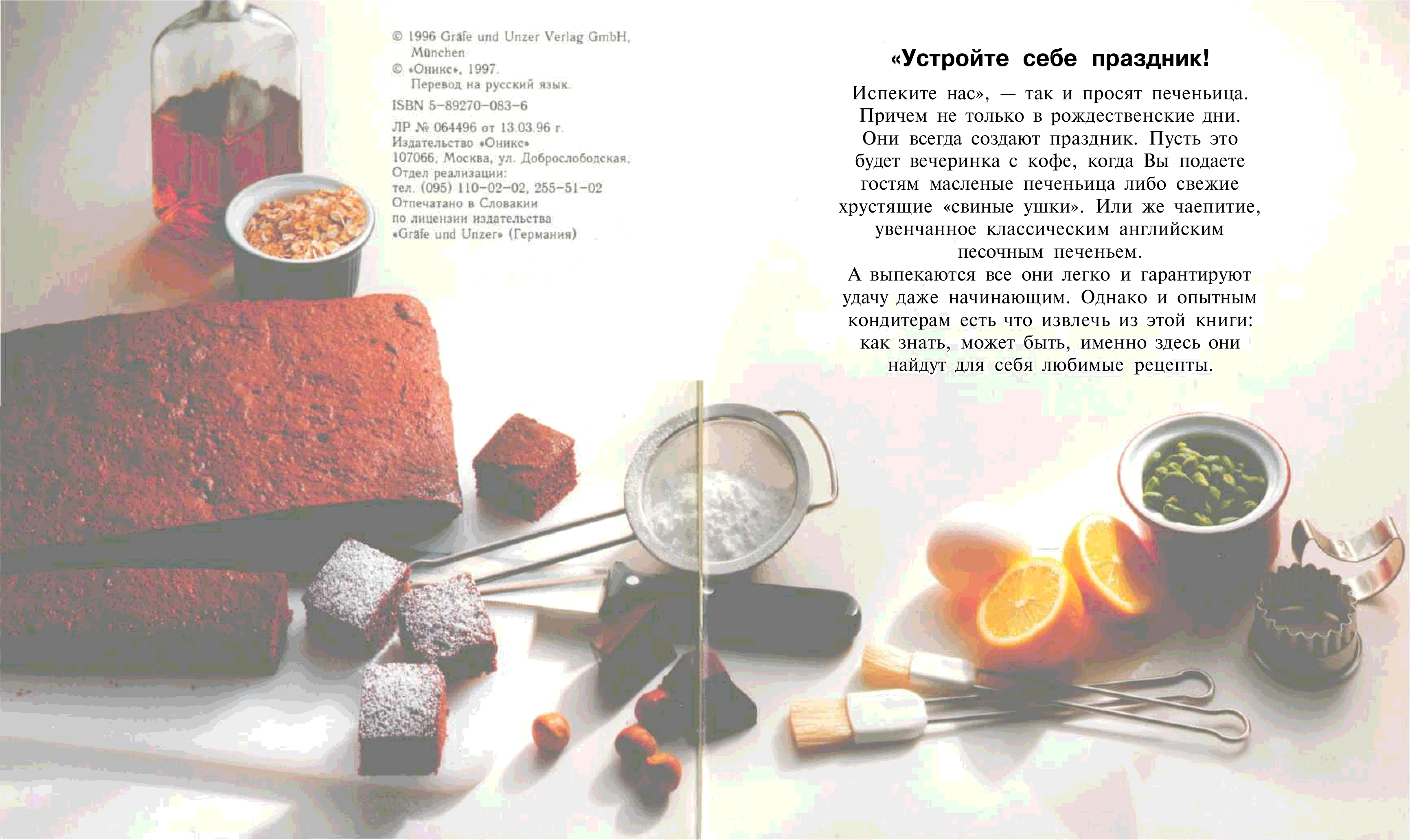 © 1996 Gräfe und Unzer Verlag GmbH, München
© «Оникс», 1997.
Перевод на русский язык.
ISBN 5-89270-083-6
ЛР № 064496 от 13.03.96 г.
Издательство «Оникс»
107066, Москва, ул. Доброслободская,
Отдел реализации:
тел. (095) 110-02-02, 255-51-02
Отпечатано в Словакии
по лицензии издательства
«Gräfe und Unzer» (Германия)

«Устройте себе праздник!

Испеките нас», — так и просят печеньица. Причем не только в рождественские дни. Они всегда создают праздник. Пусть это будет вечеринка с кофе, когда Вы подаете гостям масленые печеньица либо свежие хрустящие «свиные ушки». Или же чаепитие, увенчанное классическим английским песочным печеньем.
А выпекаются все они легко и гарантируют удачу даже начинающим. Однако и опытным кондитерам есть что извлечь из этой книги: как знать, может быть, именно здесь они найдут для себя любимые рецепты.